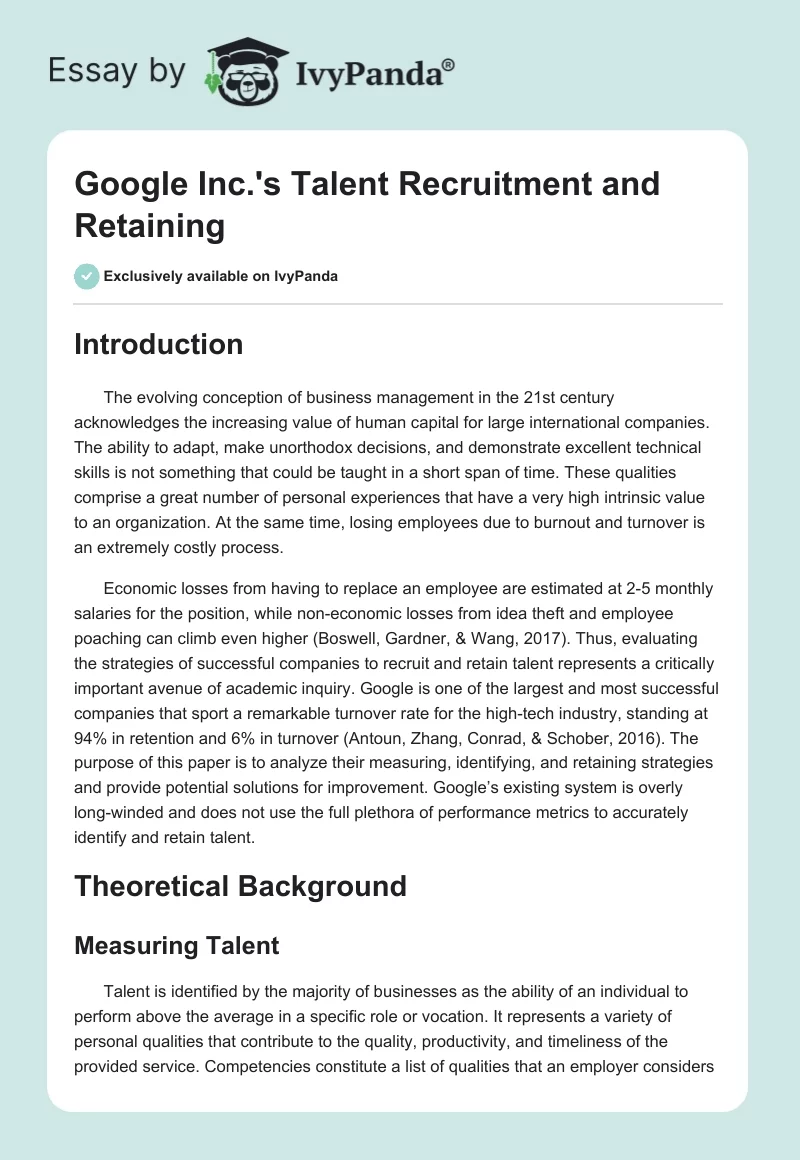 Essay by IvyPanda®

Google Inc.'s Talent Recruitment and Retaining

Exclusively available on IvyPanda

Introduction

The evolving conception of business management in the 21st century acknowledges the increasing value of human capital for large international companies. The ability to adapt, make unorthodox decisions, and demonstrate excellent technical skills is not something that could be taught in a short span of time. These qualities comprise a great number of personal experiences that have a very high intrinsic value to an organization. At the same time, losing employees due to burnout and turnover is an extremely costly process.

Economic losses from having to replace an employee are estimated at 2-5 monthly salaries for the position, while non-economic losses from idea theft and employee poaching can climb even higher (Boswell, Gardner, & Wang, 2017). Thus, evaluating the strategies of successful companies to recruit and retain talent represents a critically important avenue of academic inquiry. Google is one of the largest and most successful companies that sport a remarkable turnover rate for the high-tech industry, standing at 94% in retention and 6% in turnover (Antoun, Zhang, Conrad, & Schober, 2016). The purpose of this paper is to analyze their measuring, identifying, and retaining strategies and provide potential solutions for improvement. Google's existing system is overly long-winded and does not use the full plethora of performance metrics to accurately identify and retain talent.

Theoretical Background

Measuring Talent

Talent is identified by the majority of businesses as the ability of an individual to perform above the average in a specific role or vocation. It represents a variety of personal qualities that contribute to the quality, productivity, and timeliness of the provided service. Competencies constitute a list of qualities that an employer considers